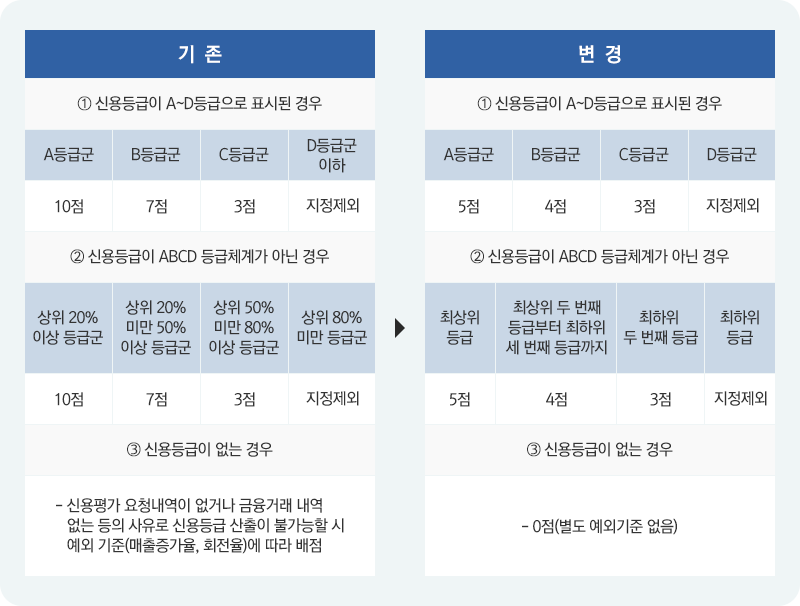 기 존

① 신용등급이 A~D등급으로 표시된 경우

| A등급군 | B등급군 | C등급군 | D등급군 이하 |
|---|---|---|---|
| 10점 | 7점 | 3점 | 지정제외 |

② 신용등급이 ABCD 등급체계가 아닌 경우

| 상위 20% 이상 등급군 | 상위 20% 미만 50% 이상 등급군 | 상위 50% 미만 80% 이상 등급군 | 상위 80% 미만 등급군 |
|---|---|---|---|
| 10점 | 7점 | 3점 | 지정제외 |

③ 신용등급이 없는 경우

- 신용평가 요청내역이 없거나 금융거래 내역 없는 등의 사유로 신용등급 산출이 불가능할 시 예외 기준(매출증가율, 회전율)에 따라 배점

변 경

① 신용등급이 A~D등급으로 표시된 경우

| A등급군 | B등급군 | C등급군 | D등급군 |
|---|---|---|---|
| 5점 | 4점 | 3점 | 지정제외 |

② 신용등급이 ABCD 등급체계가 아닌 경우

| 최상위 등급 | 최상위 두 번째 등급부터 최하위 세 번째 등급까지 | 최하위 두 번째 등급 | 최하위 등급 |
|---|---|---|---|
| 5점 | 4점 | 3점 | 지정제외 |

③ 신용등급이 없는 경우

- 0점(별도 예외기준 없음)